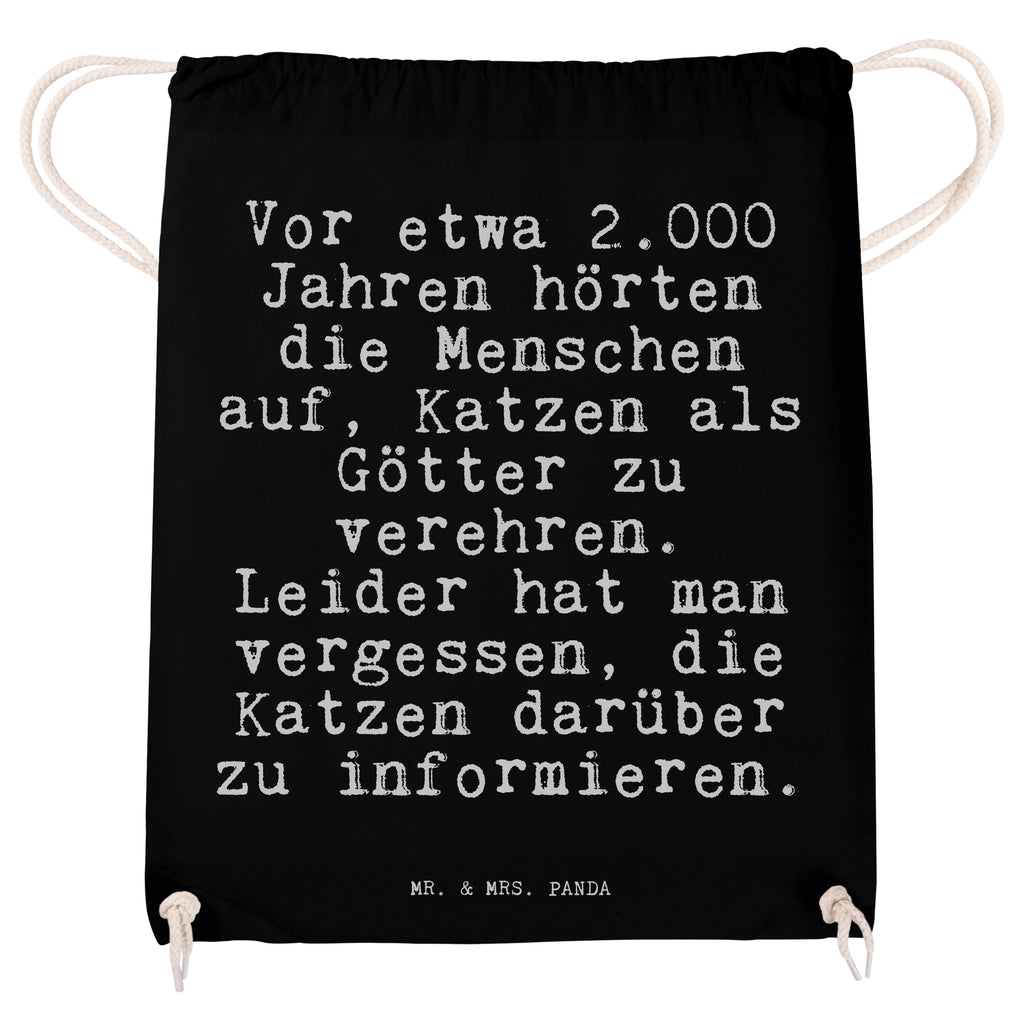 Vor etwa 2.000 Jahren hörten die Menschen auf, Katzen als Götter zu verehren. Leider hat man vergessen, die Katzen darüber zu informieren.

MR. & MRS. PANDA